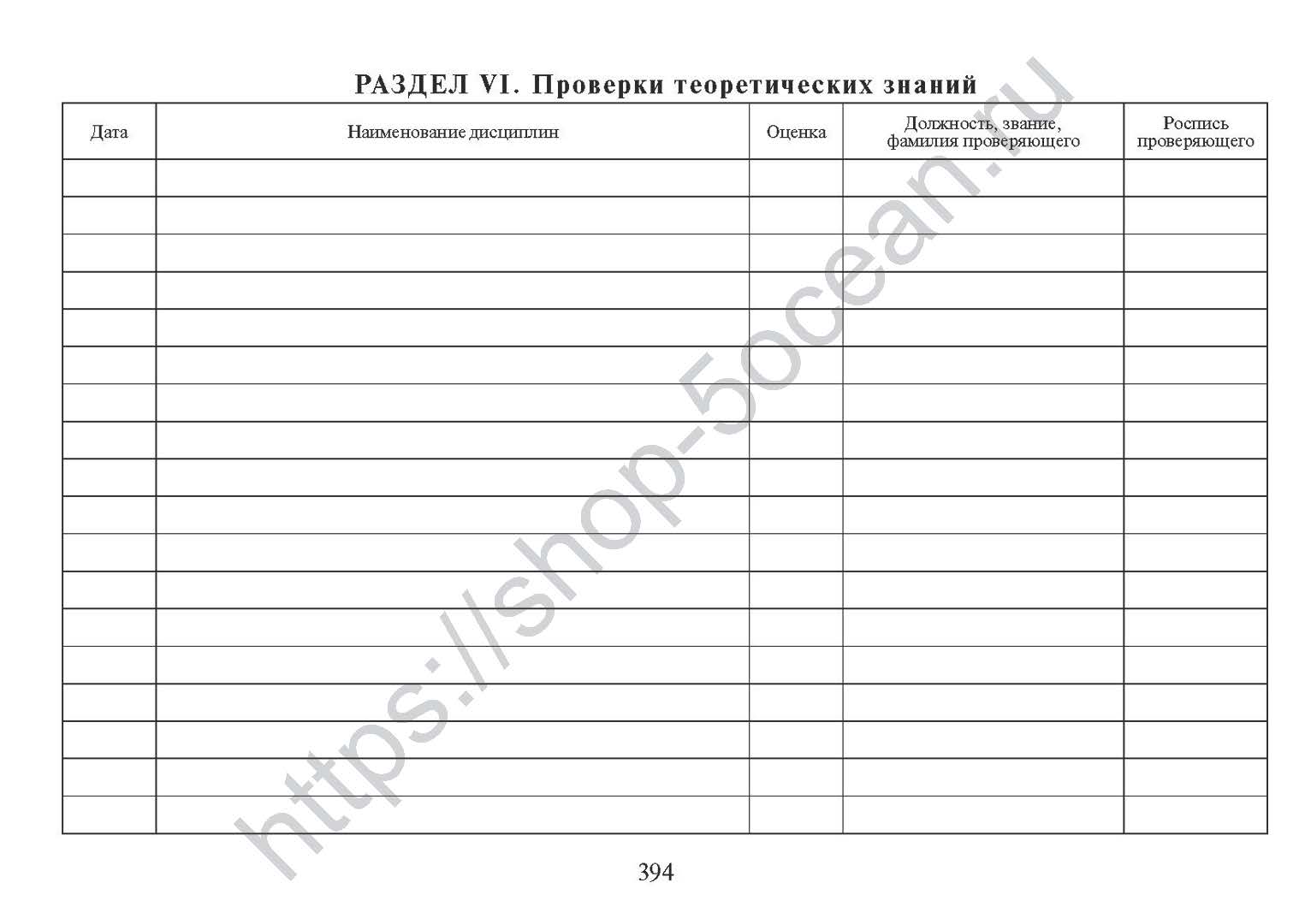 РАЗДЕЛ VI. Проверки теоретических знаний

| Дата | Наименование дисциплин | Оценка | Должность, звание, фамилия проверяющего | Роспись проверяющего |
|---|---|---|---|---|
| | | | | |
| | | | | |
| | | | | |
| | | | | |
| | | | | |
| | | | | |
| | | | | |
| | | | | |
| | | | | |
| | | | | |
| | | | | |
| | | | | |
| | | | | |
| | | | | |
| | | | | |
| | | | | |
| | | | | |
| | | | | |

https://shop-5ocean.ru

394